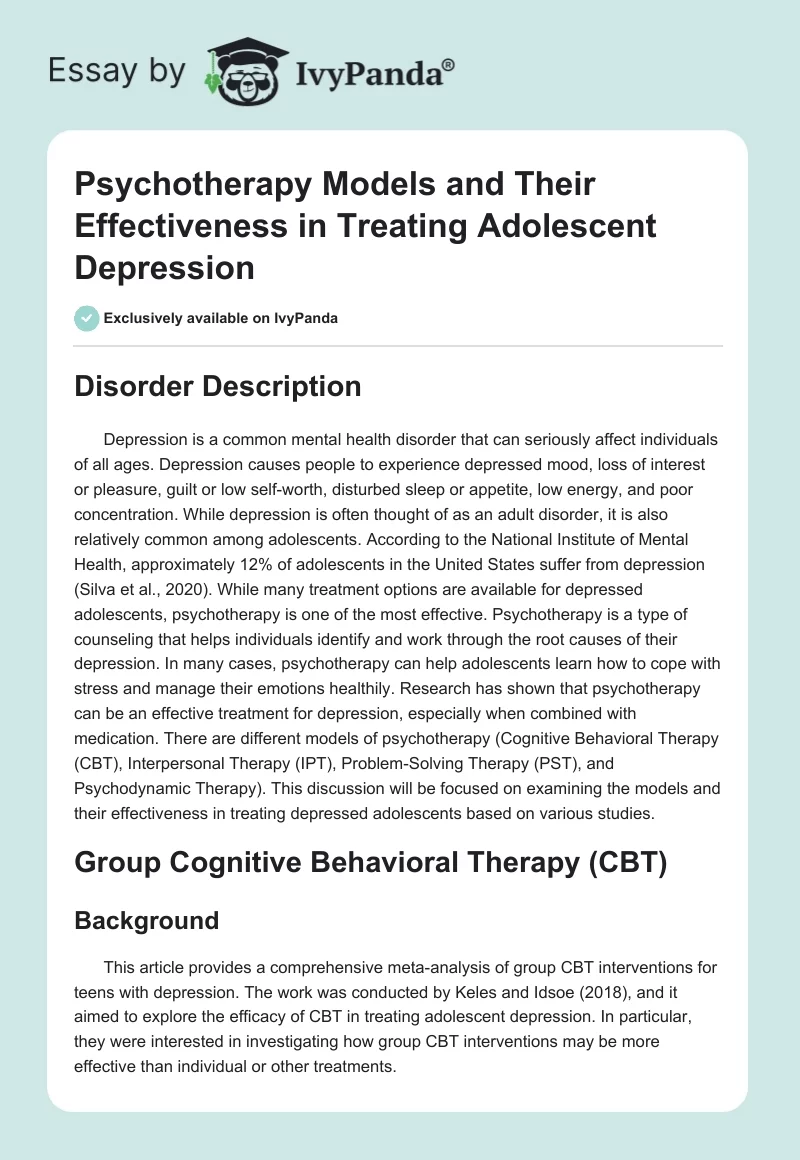 Essay by IvyPanda®

Psychotherapy Models and Their Effectiveness in Treating Adolescent Depression

Exclusively available on IvyPanda

Disorder Description

Depression is a common mental health disorder that can seriously affect individuals of all ages. Depression causes people to experience depressed mood, loss of interest or pleasure, guilt or low self-worth, disturbed sleep or appetite, low energy, and poor concentration. While depression is often thought of as an adult disorder, it is also relatively common among adolescents. According to the National Institute of Mental Health, approximately 12% of adolescents in the United States suffer from depression (Silva et al., 2020). While many treatment options are available for depressed adolescents, psychotherapy is one of the most effective. Psychotherapy is a type of counseling that helps individuals identify and work through the root causes of their depression. In many cases, psychotherapy can help adolescents learn how to cope with stress and manage their emotions healthily. Research has shown that psychotherapy can be an effective treatment for depression, especially when combined with medication. There are different models of psychotherapy (Cognitive Behavioral Therapy (CBT), Interpersonal Therapy (IPT), Problem-Solving Therapy (PST), and Psychodynamic Therapy). This discussion will be focused on examining the models and their effectiveness in treating depressed adolescents based on various studies.

Group Cognitive Behavioral Therapy (CBT)

Background

This article provides a comprehensive meta-analysis of group CBT interventions for teens with depression. The work was conducted by Keles and Idsoe (2018), and it aimed to explore the efficacy of CBT in treating adolescent depression. In particular, they were interested in investigating how group CBT interventions may be more effective than individual or other treatments.